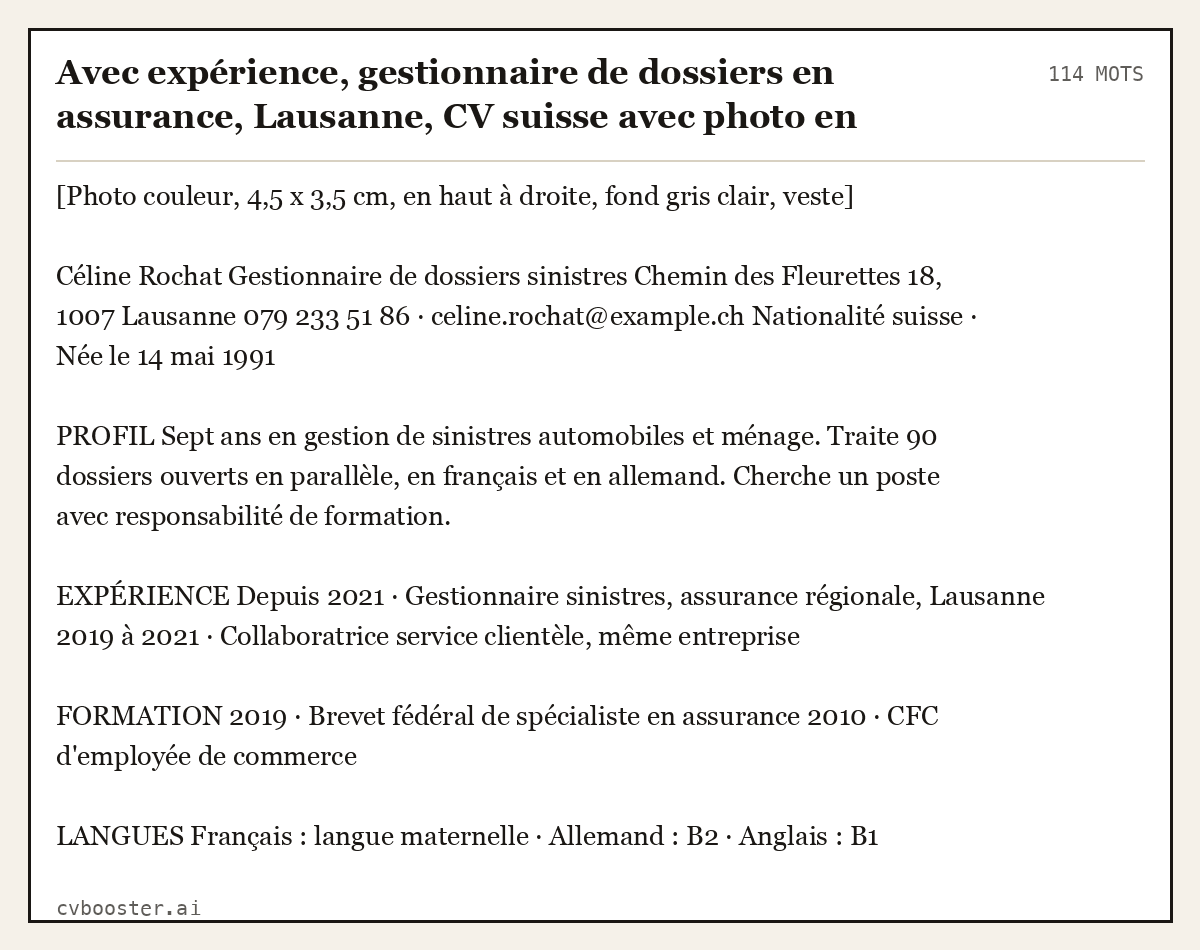 Avec expérience, gestionnaire de dossiers en assurance, Lausanne, CV suisse avec photo en

114 MOTS

[Photo couleur, 4,5 x 3,5 cm, en haut à droite, fond gris clair, veste]

Céline Rochat Gestionnaire de dossiers sinistres Chemin des Fleurettes 18, 1007 Lausanne 079 233 51 86 · celine.rochat@example.ch Nationalité suisse · Née le 14 mai 1991

PROFIL Sept ans en gestion de sinistres automobiles et ménage. Traite 90 dossiers ouverts en parallèle, en français et en allemand. Cherche un poste avec responsabilité de formation.

EXPÉRIENCE Depuis 2021 · Gestionnaire sinistres, assurance régionale, Lausanne 2019 à 2021 · Collaboratrice service clientèle, même entreprise

FORMATION 2019 · Brevet fédéral de spécialiste en assurance 2010 · CFC d'employée de commerce

LANGUES Français : langue maternelle · Allemand : B2 · Anglais : B1

cvbooster.ai